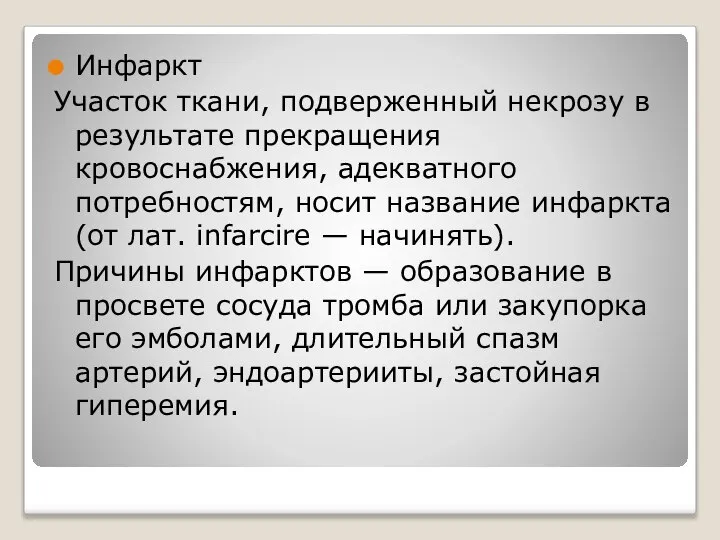 Инфаркт

Участок ткани, подверженный некрозу в результате прекращения кровоснабжения, адекватного потребностям, носит название инфаркта (от лат. infarcire — начинять).

Причины инфарктов — образование в просвете сосуда тромба или закупорка его эмболами, длительный спазм артерий, эндоартерииты, застойная гиперемия.